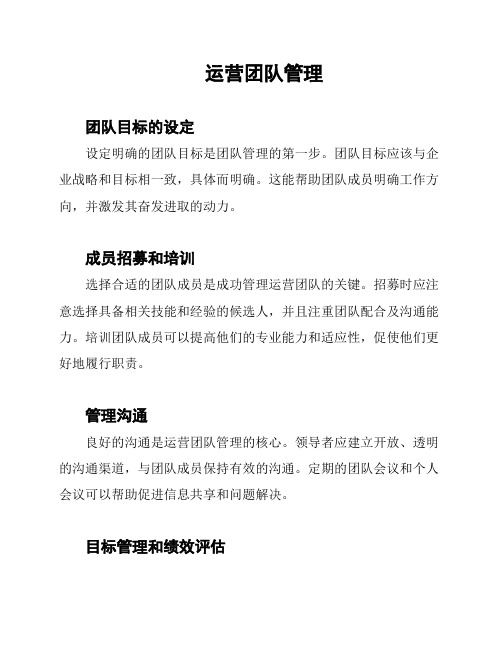 运营团队管理

团队目标的设定

设定明确的团队目标是团队管理的第一步。团队目标应该与企业战略和目标相一致，具体而明确。这能帮助团队成员明确工作方向，并激发其奋发进取的动力。

成员招募和培训

选择合适的团队成员是成功管理运营团队的关键。招募时应注意选择具备相关技能和经验的候选人，并且注重团队配合及沟通能力。培训团队成员可以提高他们的专业能力和适应性，促使他们更好地履行职责。

管理沟通

良好的沟通是运营团队管理的核心。领导者应建立开放、透明的沟通渠道，与团队成员保持有效的沟通。定期的团队会议和个人会议可以帮助促进信息共享和问题解决。

目标管理和绩效评估